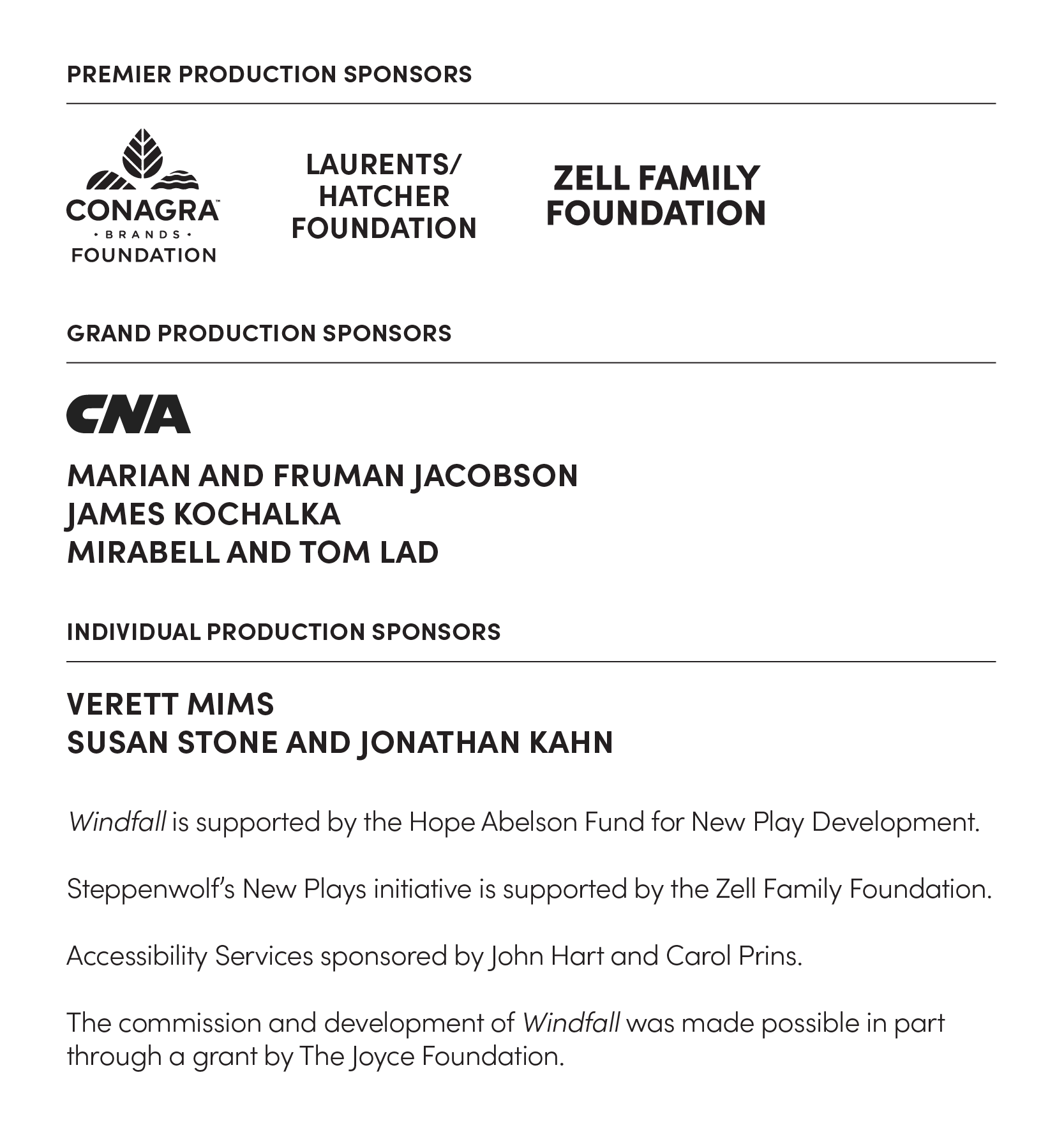 PREMIER PRODUCTION SPONSORS

CONAGRA™
· BRANDS ·
FOUNDATION

LAURENTS/
HATCHER
FOUNDATION

ZELL FAMILY
FOUNDATION

GRAND PRODUCTION SPONSORS

CNA

MARIAN AND FRUMAN JACOBSON
JAMES KOCHALKA
MIRABELL AND TOM LAD

INDIVIDUAL PRODUCTION SPONSORS

VERETT MIMS
SUSAN STONE AND JONATHAN KAHN

Windfall is supported by the Hope Abelson Fund for New Play Development.

Steppenwolf's New Plays initiative is supported by the Zell Family Foundation.

Accessibility Services sponsored by John Hart and Carol Prins.

The commission and development of Windfall was made possible in part through a grant by The Joyce Foundation.